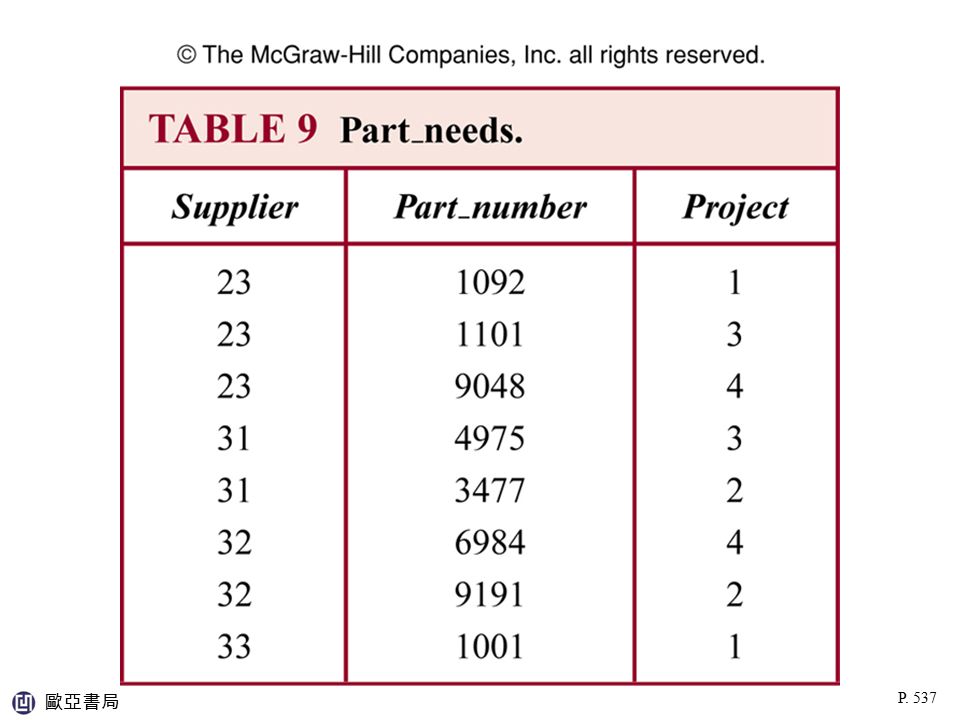 © The McGraw-Hill Companies, Inc. all rights reserved.

TABLE 9 Part_needs.

| Supplier | Part_number | Project |
|---|---|---|
| 23 | 1092 | 1 |
| 23 | 1101 | 3 |
| 23 | 9048 | 4 |
| 31 | 4975 | 3 |
| 31 | 3477 | 2 |
| 32 | 6984 | 4 |
| 32 | 9191 | 2 |
| 33 | 1001 | 1 |

歐亞書局

P. 537